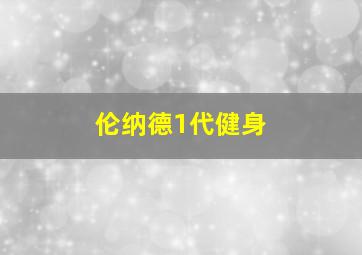 伦纳德1代健身